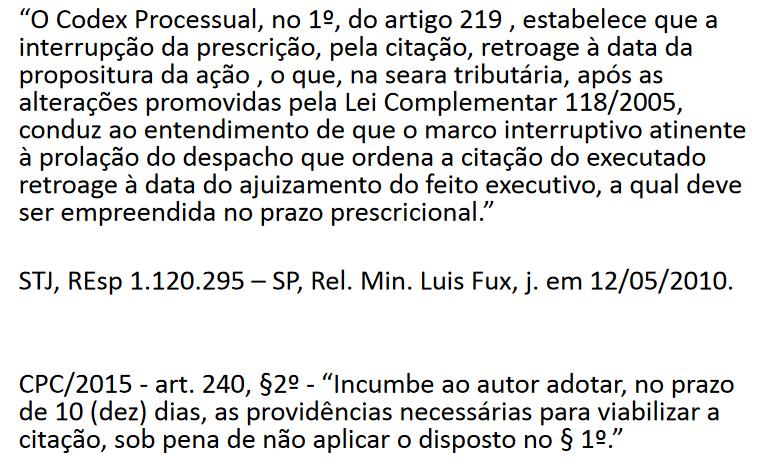 “O Codex Processual, no 1º, do artigo 219 , estabelece que a interrupção da prescrição, pela citação, retroage à data da propositura da ação , o que, na seara tributária, após as alterações promovidas pela Lei Complementar 118/2005, conduz ao entendimento de que o marco interruptivo atinente à prolação do despacho que ordena a citação do executado retroage à data do ajuizamento do feito executivo, a qual deve ser empreendida no prazo prescricional.”

STJ, REsp 1.120.295 – SP, Rel. Min. Luis Fux, j. em 12/05/2010.

CPC/2015 - art. 240, §2º - “Incumbe ao autor adotar, no prazo de 10 (dez) dias, as providências necessárias para viabilizar a citação, sob pena de não aplicar o disposto no § 1º.”